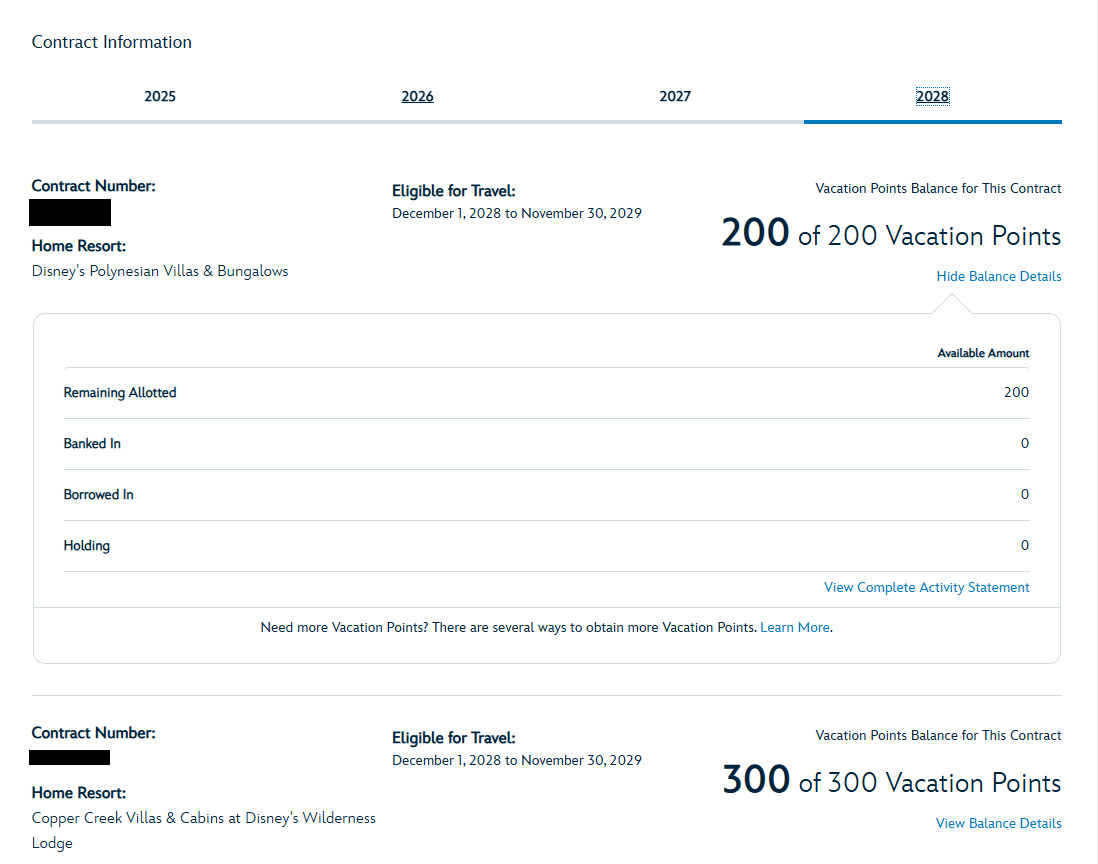 Contract Information

2025 2026 2027 2028

Contract Number:

Home Resort:
Disney's Polynesian Villas & Bungalows

Eligible for Travel:
December 1, 2028 to November 30, 2029

Vacation Points Balance for This Contract
200 of 200 Vacation Points
Hide Balance Details

| | Available Amount |
|---|---|
| Remaining Allotted | 200 |
| Banked In | 0 |
| Borrowed In | 0 |
| Holding | 0 |

View Complete Activity Statement

Need more Vacation Points? There are several ways to obtain more Vacation Points. Learn More.

Contract Number:

Home Resort:
Copper Creek Villas & Cabins at Disney's Wilderness Lodge

Eligible for Travel:
December 1, 2028 to November 30, 2029

Vacation Points Balance for This Contract
300 of 300 Vacation Points
View Balance Details